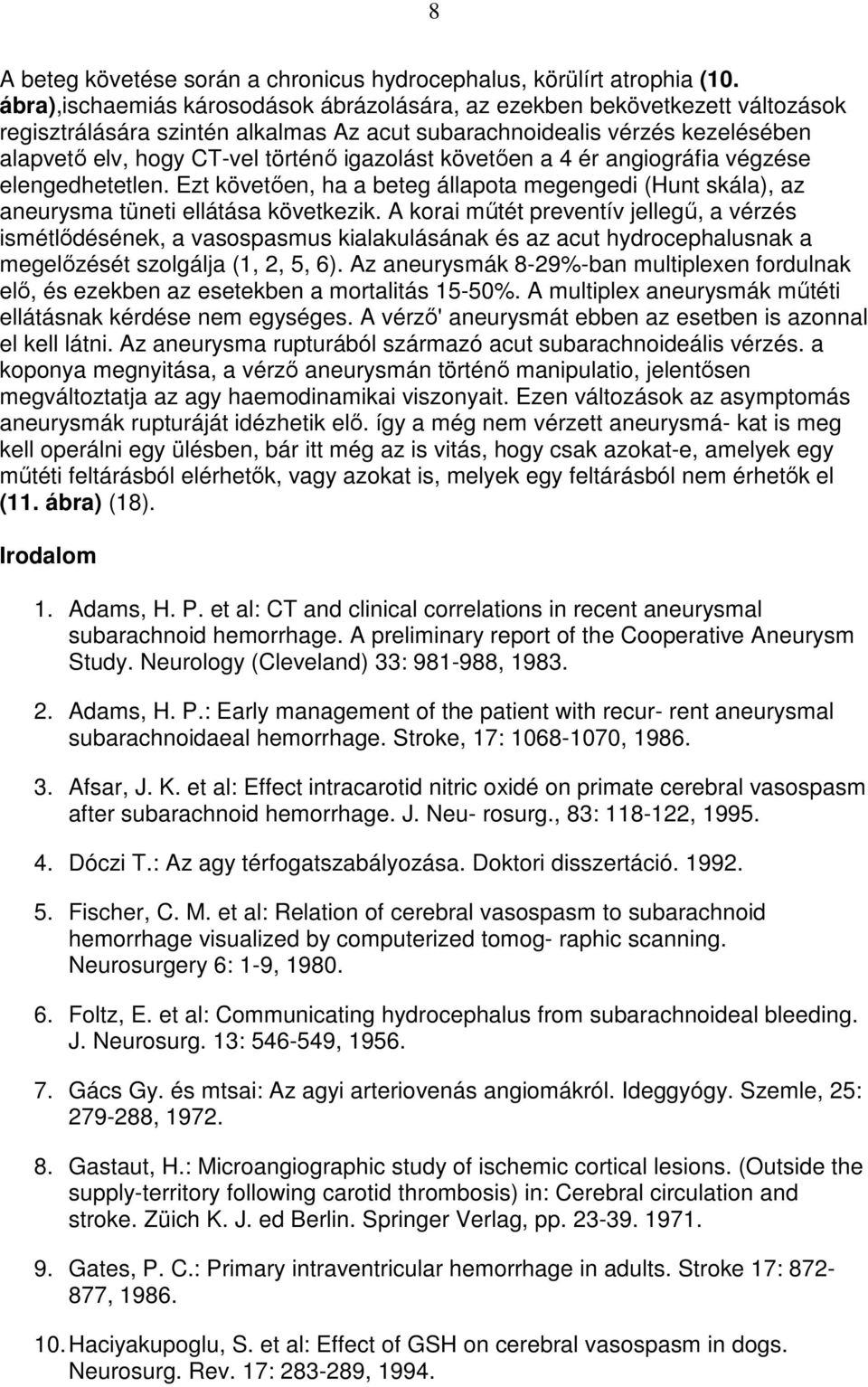 8

A beteg követése során a chronicus hydrocephalus, körülírt atrophia (10. ábra),ischaemiás károsodások ábrázolására, az ezekben bekövetkezett változások regisztrálására szintén alkalmas Az acut subarachnoidealis vérzés kezelésében alapvető elv, hogy CT-vel történő igazolást követően a 4 ér angiográfia végzése elengedhetetlen. Ezt követően, ha a beteg állapota megengedi (Hunt skála), az aneurysma tüneti ellátása következik. A korai műtét preventív jellegű, a vérzés ismétlődésének, a vasospasmus kialakulásának és az acut hydrocephalusnak a megelőzését szolgálja (1, 2, 5, 6). Az aneurysmák 8-29%-ban multiplexen fordulnak elő, és ezekben az esetekben a mortalitás 15-50%. A multiplex aneurysmák műtéti ellátásnak kérdése nem egységes. A vérző' aneurysmát ebben az esetben is azonnal el kell látni. Az aneurysma rupturából származó acut subarachnoideális vérzés. a koponya megnyitása, a vérző aneurysmán történő manipulatio, jelentősen megváltoztatja az agy haemodinamikai viszonyait. Ezen változások az asymptomás aneurysmák rupturáját idézhetik elő. így a még nem vérzett aneurysmá- kat is meg kell operálni egy ülésben, bár itt még az is vitás, hogy csak azokat-e, amelyek egy műtéti feltárásból elérhetők, vagy azokat is, melyek egy feltárásból nem érhetők el (11. ábra) (18).

Irodalom

1. Adams, H. P. et al: CT and clinical correlations in recent aneurysmal subarachnoid hemorrhage. A preliminary report of the Cooperative Aneurysm Study. Neurology (Cleveland) 33: 981-988, 1983.

2. Adams, H. P.: Early management of the patient with recur- rent aneurysmal subarachnoidaeal hemorrhage. Stroke, 17: 1068-1070, 1986.

3. Afsar, J. K. et al: Effect intracarotid nitric oxidé on primate cerebral vasospasm after subarachnoid hemorrhage. J. Neu- rosurg., 83: 118-122, 1995.

4. Dóczi T.: Az agy térfogatszabályozása. Doktori disszertáció. 1992.

5. Fischer, C. M. et al: Relation of cerebral vasospasm to subarachnoid hemorrhage visualized by computerized tomog- raphic scanning. Neurosurgery 6: 1-9, 1980.

6. Foltz, E. et al: Communicating hydrocephalus from subarachnoideal bleeding. J. Neurosurg. 13: 546-549, 1956.

7. Gács Gy. és mtsai: Az agyi arteriovenás angiomákról. Ideggyógy. Szemle, 25: 279-288, 1972.

8. Gastaut, H.: Microangiographic study of ischemic cortical lesions. (Outside the supply-territory following carotid thrombosis) in: Cerebral circulation and stroke. Züich K. J. ed Berlin. Springer Verlag, pp. 23-39. 1971.

9. Gates, P. C.: Primary intraventricular hemorrhage in adults. Stroke 17: 872-877, 1986.

10. Haciyakupoglu, S. et al: Effect of GSH on cerebral vasospasm in dogs. Neurosurg. Rev. 17: 283-289, 1994.